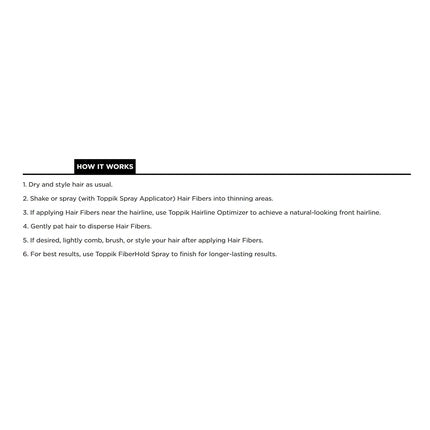 HOW IT WORKS

1. Dry and style hair as usual.

2. Shake or spray (with Toppik Spray Applicator) Hair Fibers into thinning areas.

3. If applying Hair Fibers near the hairline, use Toppik Hairline Optimizer to achieve a natural-looking front hairline.

4. Gently pat hair to disperse Hair Fibers.

5. If desired, lightly comb, brush, or style your hair after applying Hair Fibers.

6. For best results, use Toppik FiberHold Spray to finish for longer-lasting results.